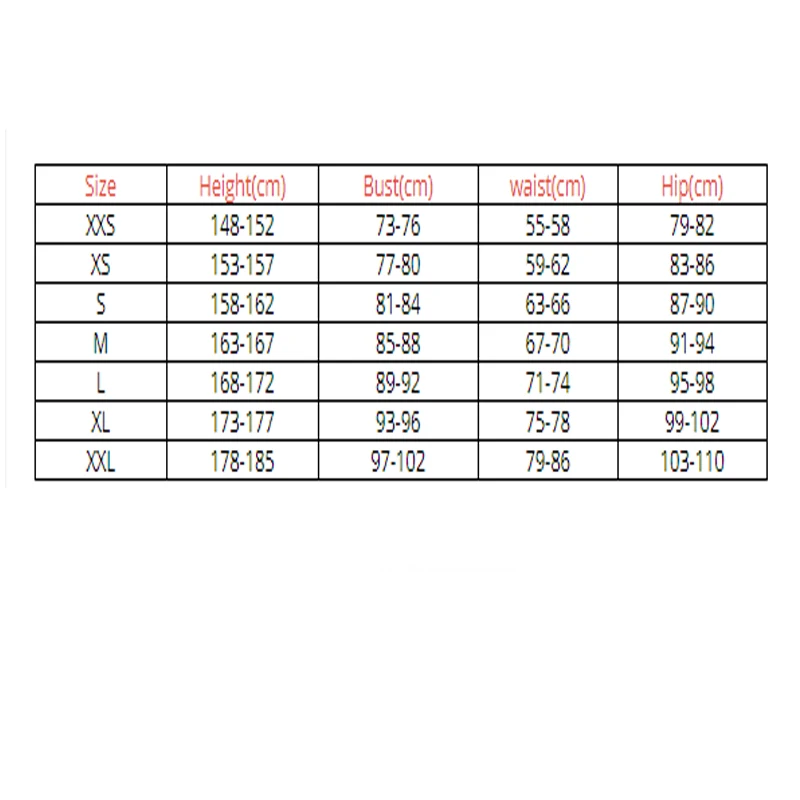 | Size | Height(cm) | Bust(cm) | waist(cm) | Hip(cm) |
|---|---|---|---|---|
| XXS | 148-152 | 73-76 | 55-58 | 79-82 |
| XS | 153-157 | 77-80 | 59-62 | 83-86 |
| S | 158-162 | 81-84 | 63-66 | 87-90 |
| M | 163-167 | 85-88 | 67-70 | 91-94 |
| L | 168-172 | 89-92 | 71-74 | 95-98 |
| XL | 173-177 | 93-96 | 75-78 | 99-102 |
| XXL | 178-185 | 97-102 | 79-86 | 103-110 |